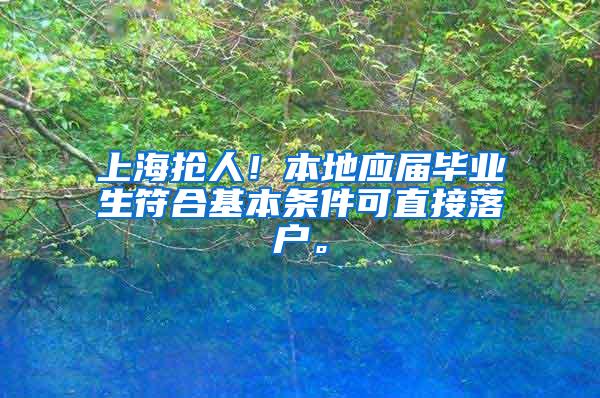 上海抢人！本地应届毕业生符合基本条件可直接落户。